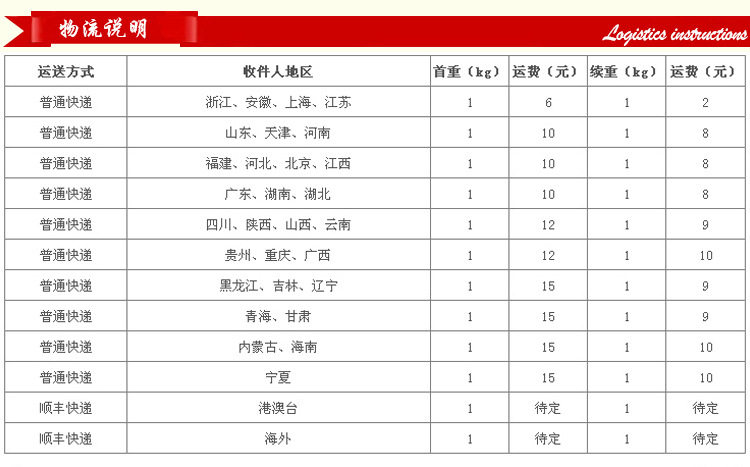 物流说明

Logistics instructions

| 运送方式 | 收件人地区 | 首重（kg） | 运费（元） | 续重（kg） | 运费（元） |
|---|---|---|---|---|---|
| 普通快递 | 浙江、安徽、上海、江苏 | 1 | 6 | 1 | 2 |
| 普通快递 | 山东、天津、河南 | 1 | 10 | 1 | 8 |
| 普通快递 | 福建、河北、北京、江西 | 1 | 10 | 1 | 8 |
| 普通快递 | 广东、湖南、湖北 | 1 | 10 | 1 | 8 |
| 普通快递 | 四川、陕西、山西、云南 | 1 | 12 | 1 | 9 |
| 普通快递 | 贵州、重庆、广西 | 1 | 12 | 1 | 10 |
| 普通快递 | 黑龙江、吉林、辽宁 | 1 | 15 | 1 | 9 |
| 普通快递 | 青海、甘肃 | 1 | 15 | 1 | 9 |
| 普通快递 | 内蒙古、海南 | 1 | 15 | 1 | 10 |
| 普通快递 | 宁夏 | 1 | 15 | 1 | 10 |
| 顺丰快递 | 港澳台 | 1 | 待定 | 1 | 待定 |
| 顺丰快递 | 海外 | 1 | 待定 | 1 | 待定 |